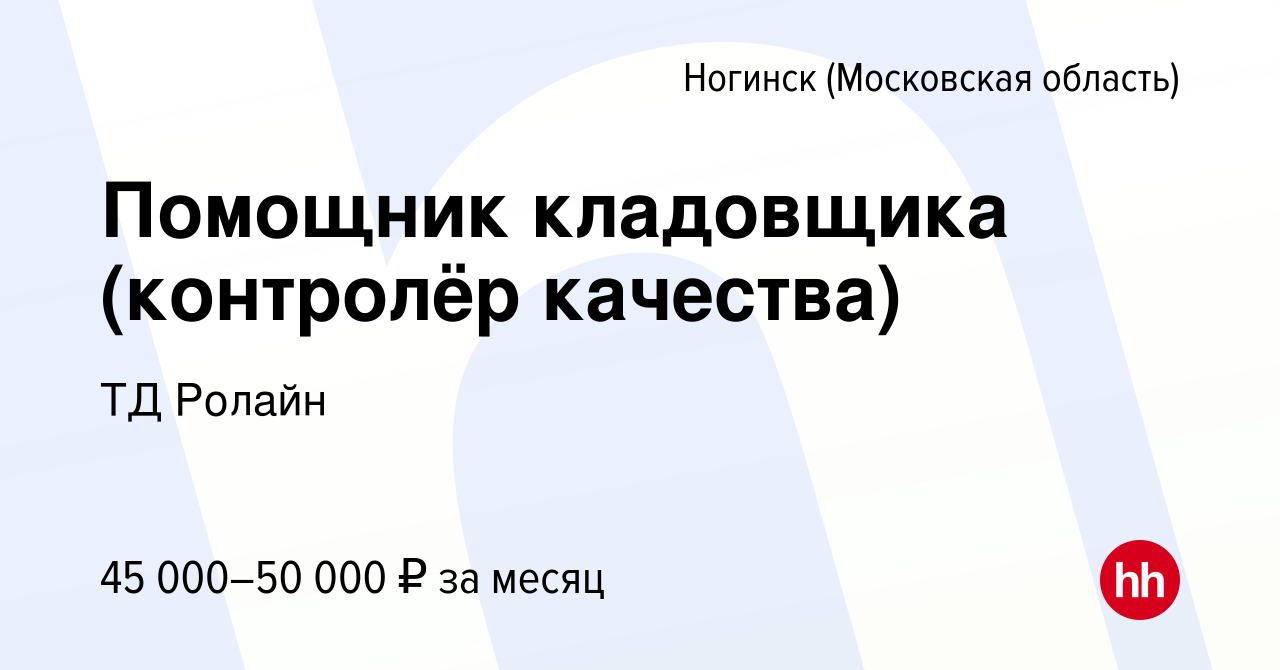 Ногинск (Московская область)

Помощник кладовщика (контролёр качества)

ТД Ролайн

45 000–50 000 ₽ за месяц

hh